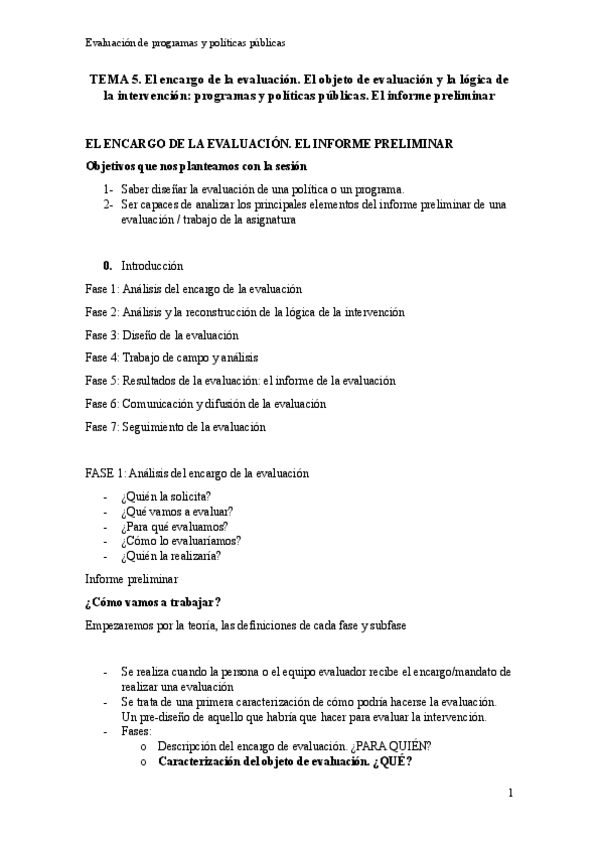 Evaluación de programas y políticas públicas

TEMA 5. El encargo de la evaluación. El objeto de evaluación y la lógica de la intervención: programas y políticas públicas. El informe preliminar

EL ENCARGO DE LA EVALUACIÓN. EL INFORME PRELIMINAR

Objetivos que nos planteamos con la sesión

1- Saber diseñar la evaluación de una política o un programa.
2- Ser capaces de analizar los principales elementos del informe preliminar de una evaluación / trabajo de la asignatura

0. Introducción

Fase 1: Análisis del encargo de la evaluación

Fase 2: Análisis y la reconstrucción de la lógica de la intervención

Fase 3: Diseño de la evaluación

Fase 4: Trabajo de campo y análisis

Fase 5: Resultados de la evaluación: el informe de la evaluación

Fase 6: Comunicación y difusión de la evaluación

Fase 7: Seguimiento de la evaluación

FASE 1: Análisis del encargo de la evaluación

- ¿Quién la solicita?
- ¿Qué vamos a evaluar?
- ¿Para qué evaluamos?
- ¿Cómo lo evaluaríamos?
- ¿Quién la realizaría?

Informe preliminar

¿Cómo vamos a trabajar?

Empezaremos por la teoría, las definiciones de cada fase y subfase

- Se realiza cuando la persona o el equipo evaluador recibe el encargo/mandato de realizar una evaluación
- Se trata de una primera caracterización de cómo podría hacerse la evaluación. Un pre-diseño de aquello que habría que hacer para evaluar la intervención.
- Fases:
  o Descripción del encargo de evaluación. ¿PARA QUIÉN?
  o Caracterización del objeto de evaluación. ¿QUÉ?

1